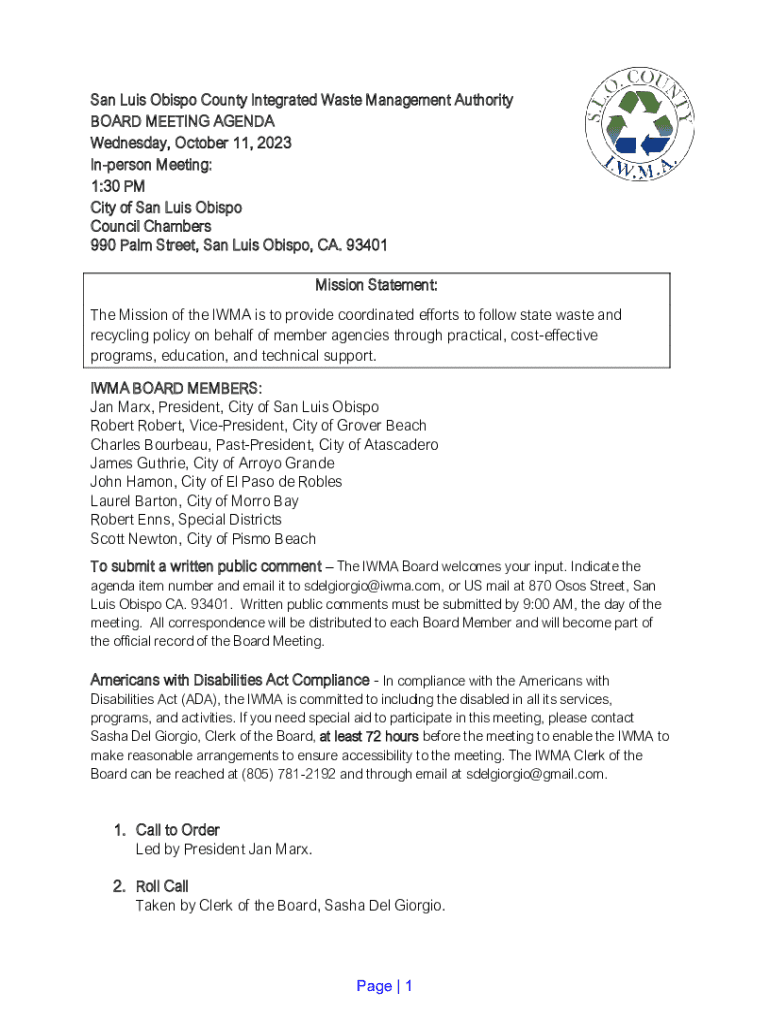 San Luis Obispo County Integrated Waste Management Authority
BOARD MEETING AGENDA
Wednesday, October 11, 2023
In-person Meeting:
1:30 PM
City of San Luis Obispo
Council Chambers
990 Palm Street, San Luis Obispo, CA. 93401

S.L.O. COUNTY
I.W.M.A.

Mission Statement:

The Mission of the IWMA is to provide coordinated efforts to follow state waste and recycling policy on behalf of member agencies through practical, cost-effective programs, education, and technical support.

IWMA BOARD MEMBERS:
Jan Marx, President, City of San Luis Obispo
Robert Robert, Vice-President, City of Grover Beach
Charles Bourbeau, Past-President, City of Atascadero
James Guthrie, City of Arroyo Grande
John Hamon, City of El Paso de Robles
Laurel Barton, City of Morro Bay
Robert Enns, Special Districts
Scott Newton, City of Pismo Beach

To submit a written public comment – The IWMA Board welcomes your input. Indicate the agenda item number and email it to sdelgiorgio@iwma.com, or US mail at 870 Osos Street, San Luis Obispo CA. 93401. Written public comments must be submitted by 9:00 AM, the day of the meeting. All correspondence will be distributed to each Board Member and will become part of the official record of the Board Meeting.

Americans with Disabilities Act Compliance - In compliance with the Americans with Disabilities Act (ADA), the IWMA is committed to including the disabled in all its services, programs, and activities. If you need special aid to participate in this meeting, please contact Sasha Del Giorgio, Clerk of the Board, at least 72 hours before the meeting to enable the IWMA to make reasonable arrangements to ensure accessibility to the meeting. The IWMA Clerk of the Board can be reached at (805) 781-2192 and through email at sdelgiorgio@gmail.com.

1. Call to Order
Led by President Jan Marx.

2. Roll Call
Taken by Clerk of the Board, Sasha Del Giorgio.

Page | 1